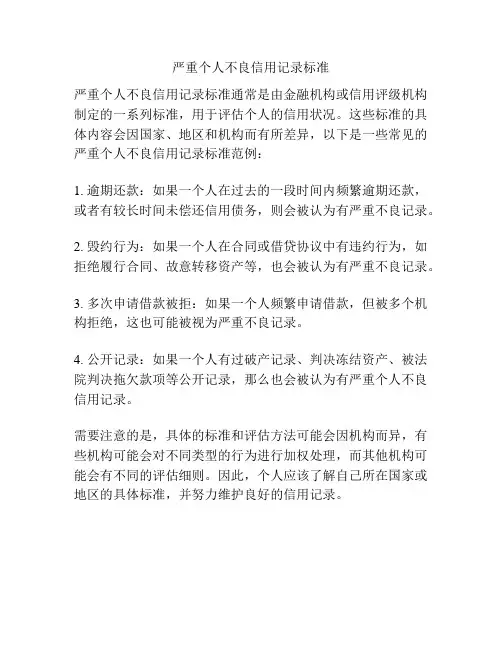 严重个人不良信用记录标准

严重个人不良信用记录标准通常是由金融机构或信用评级机构制定的一系列标准，用于评估个人的信用状况。这些标准的具体内容会因国家、地区和机构而有所差异，以下是一些常见的严重个人不良信用记录标准范例：

1. 逾期还款：如果一个人在过去的一段时间内频繁逾期还款，或者有较长时间未偿还信用债务，则会被认为有严重不良记录。

2. 毁约行为：如果一个人在合同或借贷协议中有违约行为，如拒绝履行合同、故意转移资产等，也会被认为有严重不良记录。

3. 多次申请借款被拒：如果一个人频繁申请借款，但被多个机构拒绝，这也可能被视为严重不良记录。

4. 公开记录：如果一个人有过破产记录、判决冻结资产、被法院判决拖欠款项等公开记录，那么也会被认为有严重个人不良信用记录。

需要注意的是，具体的标准和评估方法可能会因机构而异，有些机构可能会对不同类型的行为进行加权处理，而其他机构可能会有不同的评估细则。因此，个人应该了解自己所在国家或地区的具体标准，并努力维护良好的信用记录。